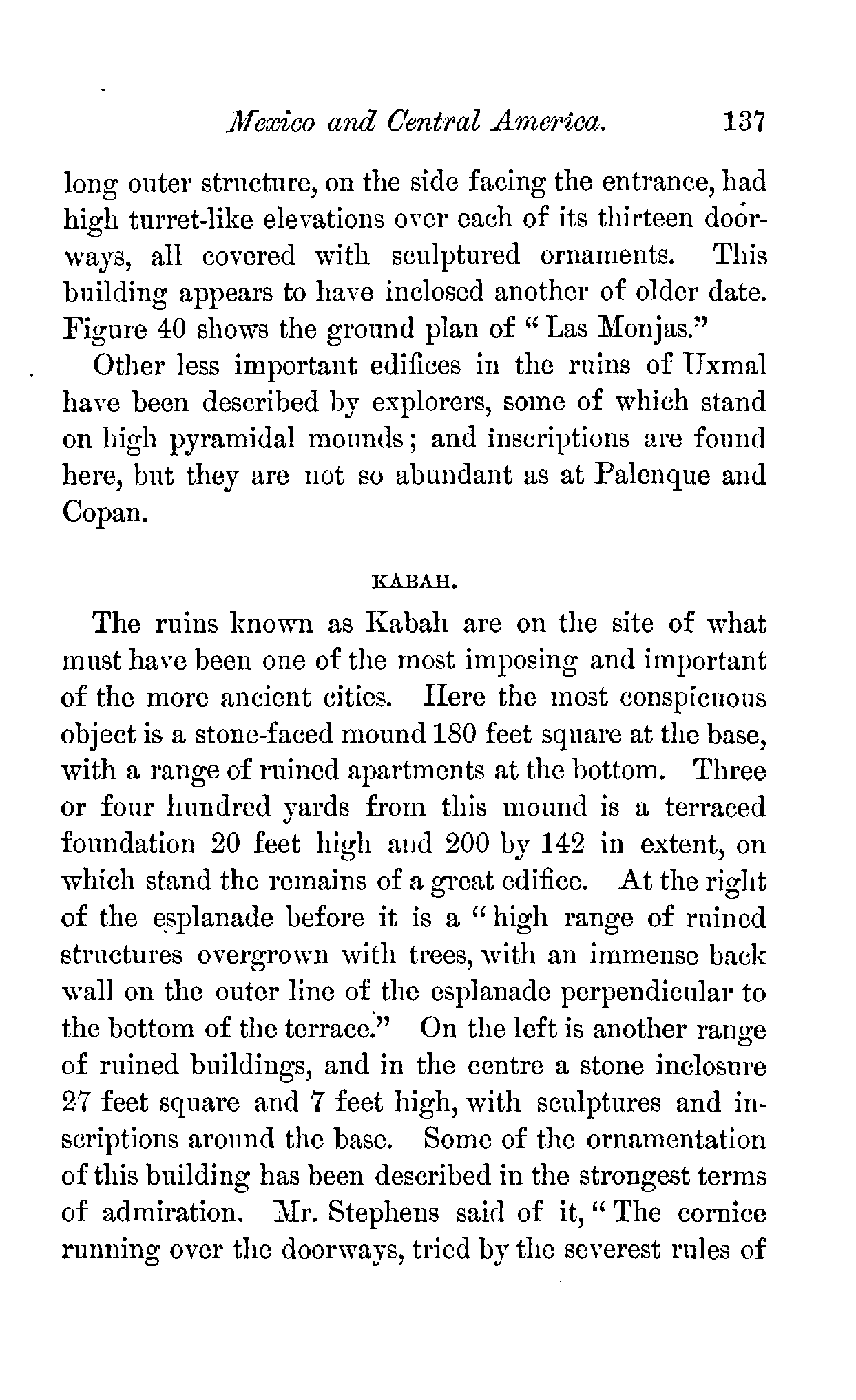 Mexico and Central America. 137

long outer structure, on the side facing the entrance, had high turret-like elevations over each of its thirteen doorways, all covered with sculptured ornaments. This building appears to have inclosed another of older date. Figure 40 shows the ground plan of "Las Monjas."

Other less important edifices in the ruins of Uxmal have been described by explorers, some of which stand on high pyramidal mounds; and inscriptions are found here, but they are not so abundant as at Palenque and Copan.

KABAH.

The ruins known as Kabah are on the site of what must have been one of the most imposing and important of the more ancient cities. Here the most conspicuous object is a stone-faced mound 180 feet square at the base, with a range of ruined apartments at the bottom. Three or four hundred yards from this mound is a terraced foundation 20 feet high and 200 by 142 in extent, on which stand the remains of a great edifice. At the right of the esplanade before it is a "high range of ruined structures overgrown with trees, with an immense back wall on the outer line of the esplanade perpendicular to the bottom of the terrace." On the left is another range of ruined buildings, and in the centre a stone inclosure 27 feet square and 7 feet high, with sculptures and inscriptions around the base. Some of the ornamentation of this building has been described in the strongest terms of admiration. Mr. Stephens said of it, "The cornice running over the doorways, tried by the severest rules of